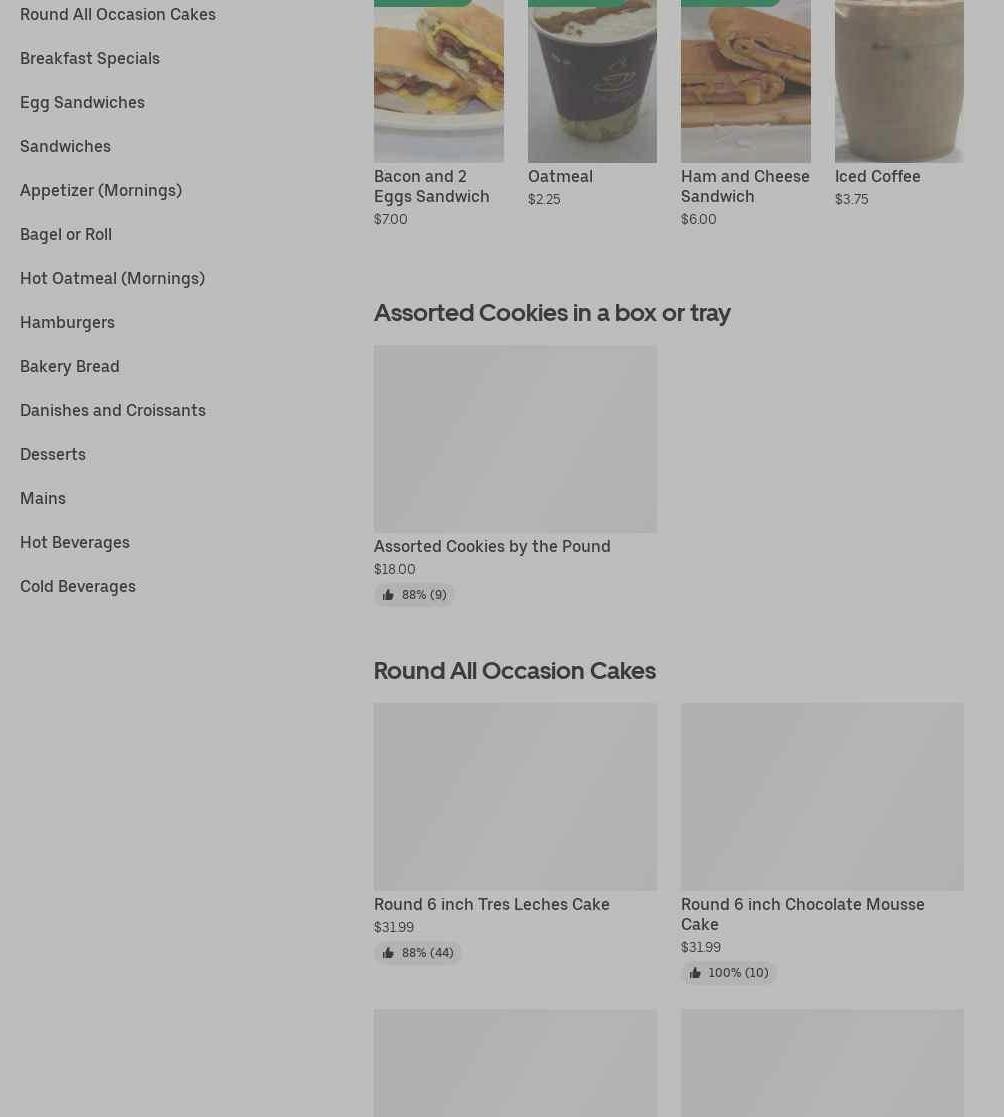 Round All Occasion Cakes

Breakfast Specials

Egg Sandwiches

Sandwiches

Appetizer (Mornings)

Bagel or Roll

Hot Oatmeal (Mornings)

Hamburgers

Bakery Bread

Danishes and Croissants

Desserts

Mains

Hot Beverages

Cold Beverages

Bacon and 2 Eggs Sandwich
$7.00

Oatmeal
$2.25

Ham and Cheese Sandwich
$6.00

Iced Coffee
$3.75

Assorted Cookies in a box or tray

Assorted Cookies by the Pound
$18.00
88% (9)

Round All Occasion Cakes

Round 6 inch Tres Leches Cake
$31.99
88% (44)

Round 6 inch Chocolate Mousse Cake
$31.99
100% (10)